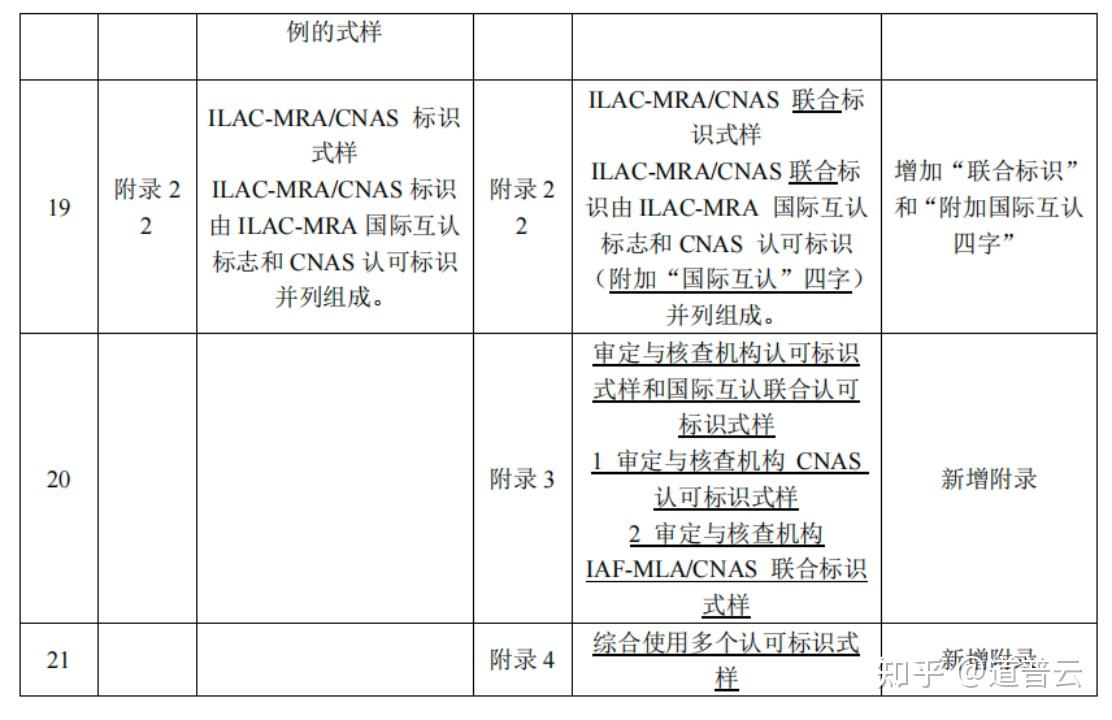 |  |  | 例的式样 |  |  |  |
|---|---|---|---|---|---|
| 19 | 附录 2 2 | ILAC-MRA/CNAS 标识式样 ILAC-MRA/CNAS 标识由 ILAC-MRA 国际互认标志和 CNAS 认可标识并列组成。 | 附录 2 2 | ILAC-MRA/CNAS 联合标识式样 ILAC-MRA/CNAS 联合标识由 ILAC-MRA 国际互认标志和 CNAS 认可标识（附加“国际互认”四字）并列组成。 | 增加“联合标识”和“附加国际互认四字” |
| 20 |  |  | 附录 3 | 审定与核查机构认可标识式样和国际互认联合认可标识式样 1 审定与核查机构 CNAS 认可标识式样 2 审定与核查机构 IAF-MLA/CNAS 联合标识式样 | 新增附录 |
| 21 |  |  | 附录 4 | 综合使用多个认可标识式样 | 新增附录 |

知乎 @道普云